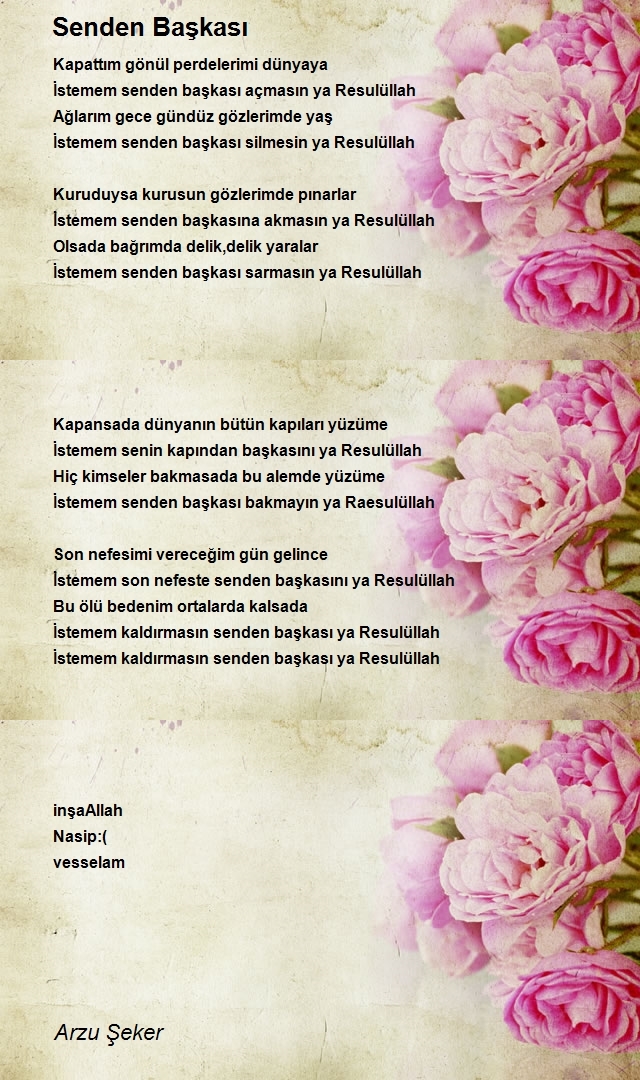 Senden Başkası

Kapattım gönül perdelerimi dünyaya
İstemem senden başkası açmasın ya Resulüllah
Ağlarım gece gündüz gözlerimde yaş
İstemem senden başkası silmesin ya Resulüllah

Kuruduysa kurusun gözlerimde pınarlar
İstemem senden başkasına akmasın ya Resulüllah
Olsada bağrımda delik,delik yaralar
İstemem senden başkası sarmasın ya Resulüllah

Kapansada dünyanın bütün kapıları yüzüme
İstemem senin kapından başkasını ya Resulüllah
Hiç kimseler bakmasada bu alemde yüzüme
İstemem senden başkası bakmayın ya Raesulüllah

Son nefesimi vereceğim gün gelince
İstemem son nefeste senden başkasını ya Resulüllah
Bu ölü bedenim ortalarda kalsada
İstemem kaldırmasın senden başkası ya Resulüllah
İstemem kaldırmasın senden başkası ya Resulüllah

inşaAllah
Nasip:(
vesselam

Arzu Şeker